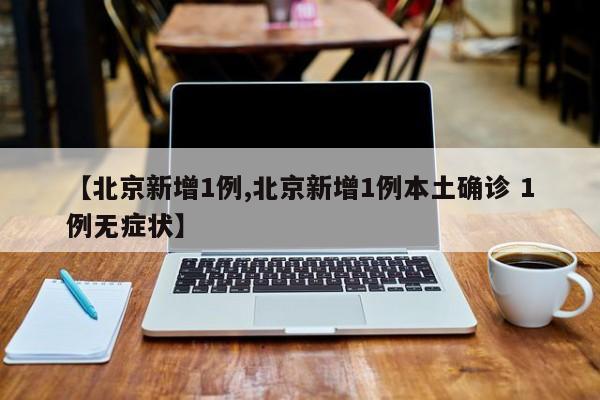 【北京新增1例,北京新增1例本土确诊 1例无症状】